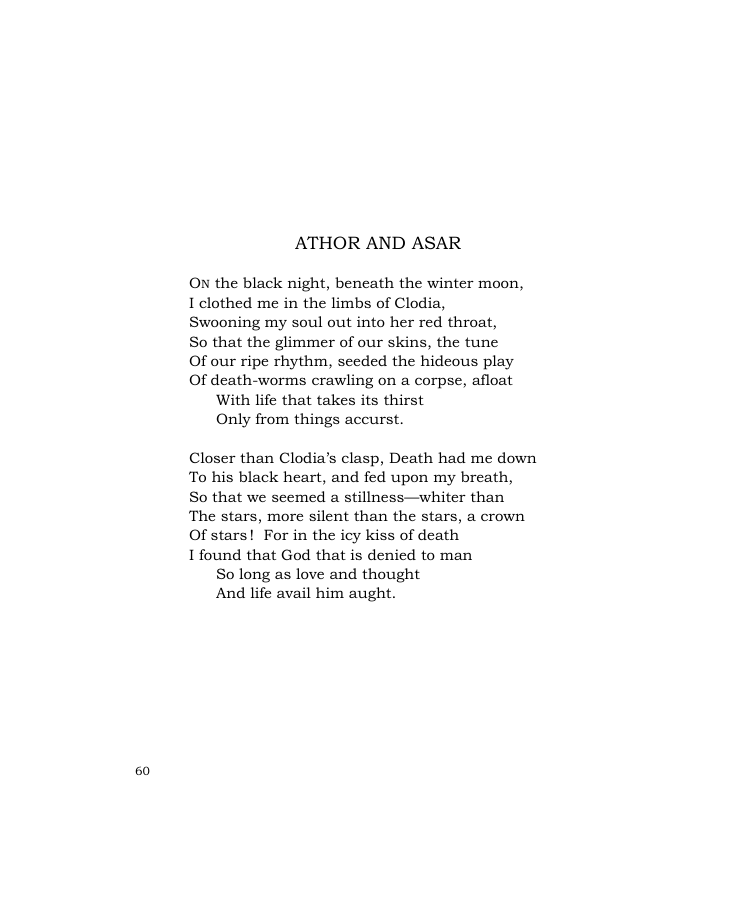 ATHOR AND ASAR

ON the black night, beneath the winter moon,
I clothed me in the limbs of Clodia,
Swooning my soul out into her red throat,
So that the glimmer of our skins, the tune
Of our ripe rhythm, seeded the hideous play
Of death-worms crawling on a corpse, afloat
With life that takes its thirst
Only from things accurst.

Closer than Clodia's clasp, Death had me down
To his black heart, and fed upon my breath,
So that we seemed a stillness—whiter than
The stars, more silent than the stars, a crown
Of stars! For in the icy kiss of death
I found that God that is denied to man
So long as love and thought
And life avail him aught.

60